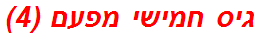 גיס חמישי מפעם (4)